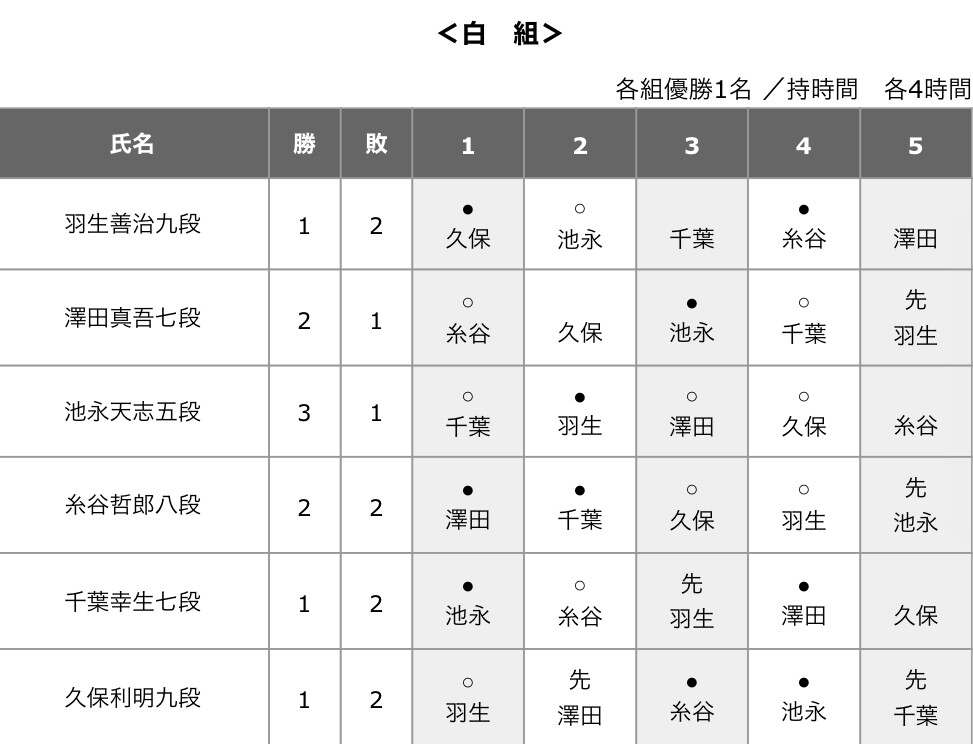 <白　組>

各組優勝1名 ／持時間　各4時間

| 氏名 | 勝 | 敗 | 1 | 2 | 3 | 4 | 5 |
|---|---|---|---|---|---|---|---|
| 羽生善治九段 | 1 | 2 | ● 久保 | ○ 池永 | 千葉 | ● 糸谷 | 澤田 |
| 澤田真吾七段 | 2 | 1 | ○ 糸谷 | 久保 | ● 池永 | ○ 千葉 | 先 羽生 |
| 池永天志五段 | 3 | 1 | ○ 千葉 | ● 羽生 | ○ 澤田 | ○ 久保 | 糸谷 |
| 糸谷哲郎八段 | 2 | 2 | ● 澤田 | ● 千葉 | ○ 久保 | ○ 羽生 | 先 池永 |
| 千葉幸生七段 | 1 | 2 | ● 池永 | ○ 糸谷 | 先 羽生 | ● 澤田 | 久保 |
| 久保利明九段 | 1 | 2 | ○ 羽生 | 先 澤田 | ● 糸谷 | ● 池永 | 先 千葉 |